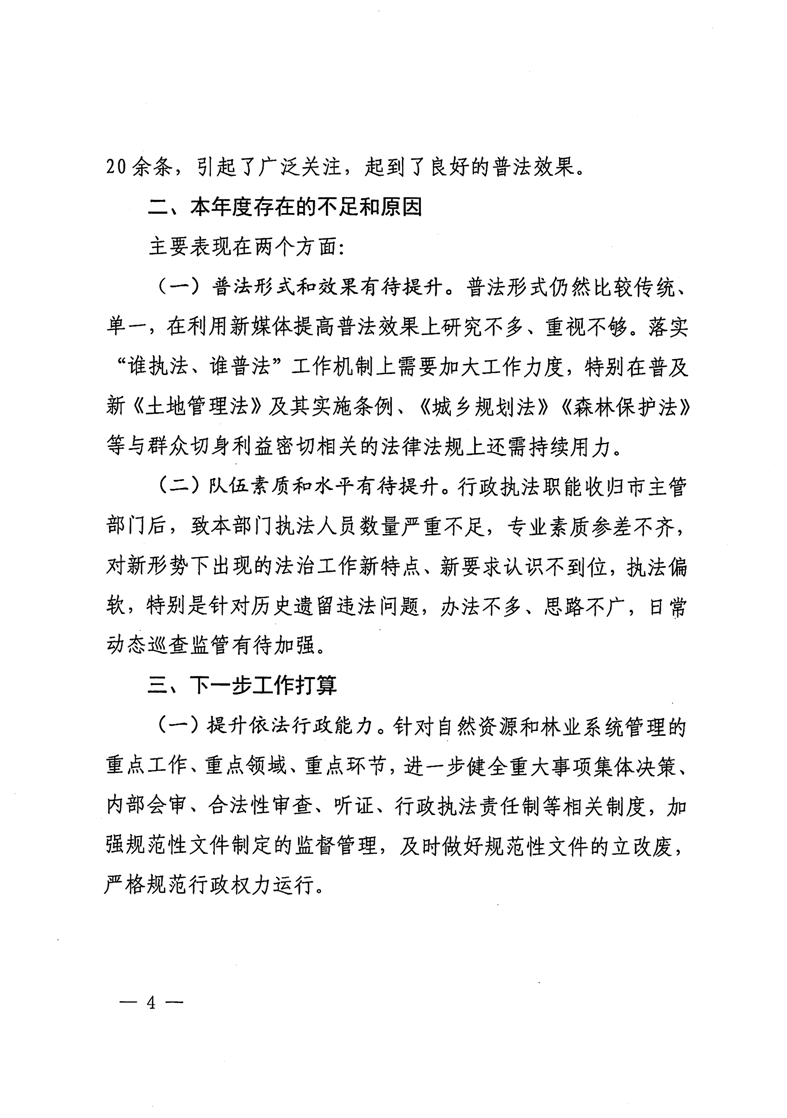 20余条，引起了广泛关注，起到了良好的普法效果。

二、本年度存在的不足和原因

主要表现在两个方面：

（一）普法形式和效果有待提升。普法形式仍然比较传统、单一，在利用新媒体提高普法效果上研究不多、重视不够。落实“谁执法、谁普法”工作机制上需要加大工作力度，特别在普及新《土地管理法》及其实施条例、《城乡规划法》《森林保护法》等与群众切身利益密切相关的法律法规上还需持续用力。

（二）队伍素质和水平有待提升。行政执法职能收归市主管部门后，致本部门执法人员数量严重不足，专业素质参差不齐，对新形势下出现的法治工作新特点、新要求认识不到位，执法偏软，特别是针对历史遗留违法问题，办法不多、思路不广，日常动态巡查监管有待加强。

三、下一步工作打算

（一）提升依法行政能力。针对自然资源和林业系统管理的重点工作、重点领域、重点环节，进一步健全重大事项集体决策、内部会审、合法性审查、听证、行政执法责任制等相关制度，加强规范性文件制定的监督管理，及时做好规范性文件的立改废，严格规范行政权力运行。

— 4 —